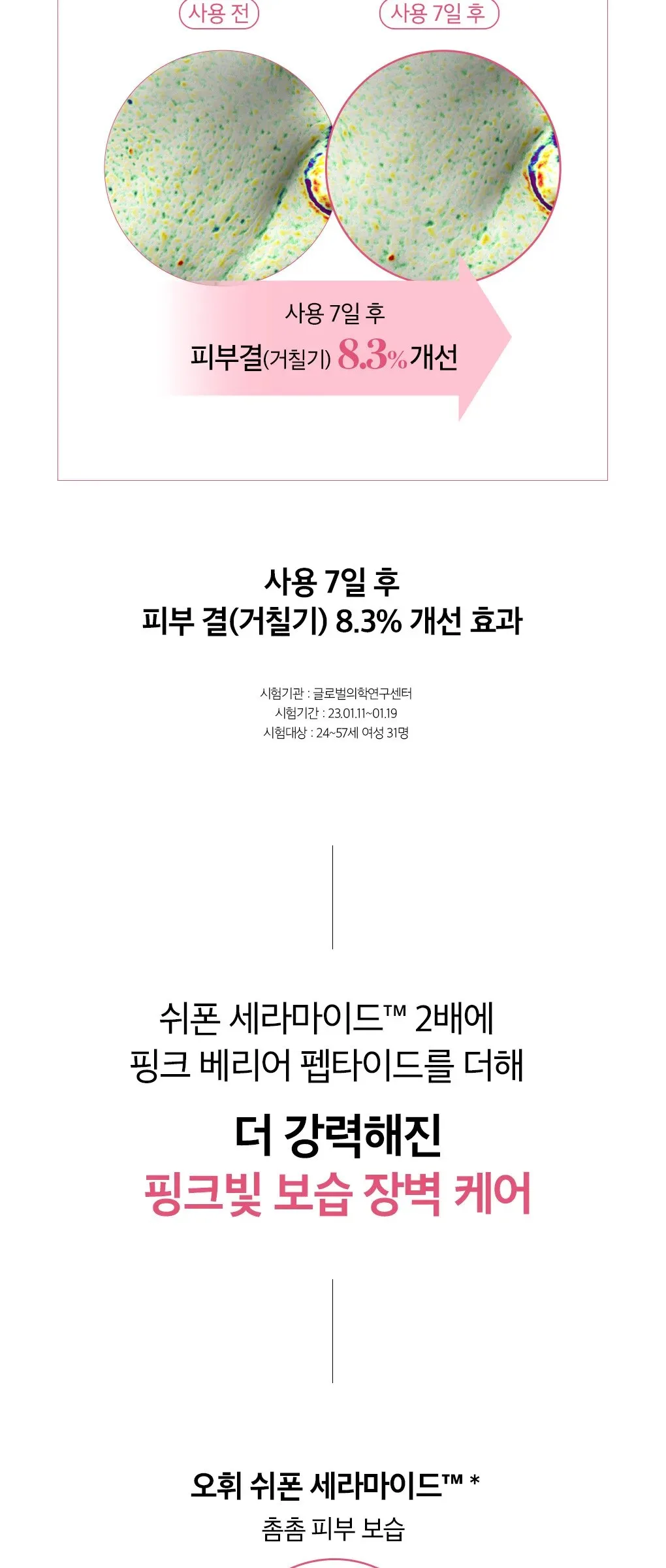 사용 전

사용 7일 후

사용 7일 후
피부결(거칠기) 8.3% 개선

사용 7일 후
피부 결(거칠기) 8.3% 개선 효과

시험기관 : 글로벌의학연구센터
시험기간 : 23.01.11~01.19
시험대상 : 24~57세 여성 31명

쉬폰 세라마이드™ 2배에
핑크 베리어 펩타이드를 더해

더 강력해진
핑크빛 보습 장벽 케어

오휘 쉬폰 세라마이드™ *
촘촘 피부 보습